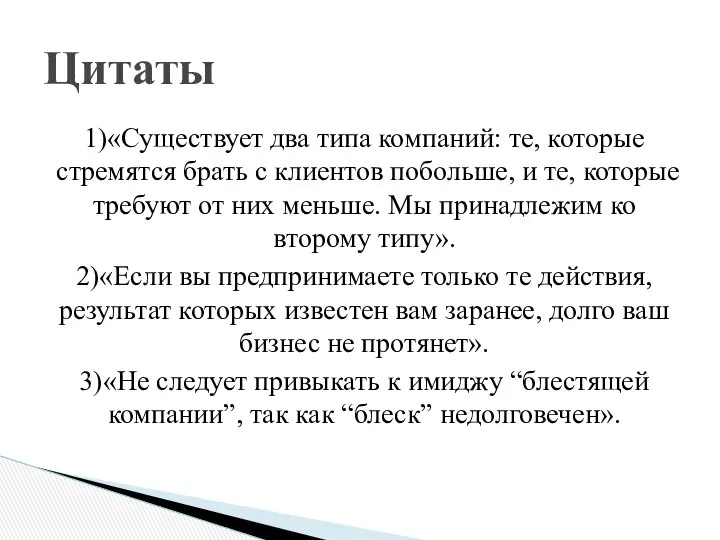 Цитаты

1)«Существует два типа компаний: те, которые стремятся брать с клиентов побольше, и те, которые требуют от них меньше. Мы принадлежим ко второму типу».

2)«Если вы предпринимаете только те действия, результат которых известен вам заранее, долго ваш бизнес не протянет».

3)«Не следует привыкать к имиджу “блестящей компании”, так как “блеск” недолговечен».